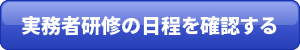 実務者研修の日程を確認する